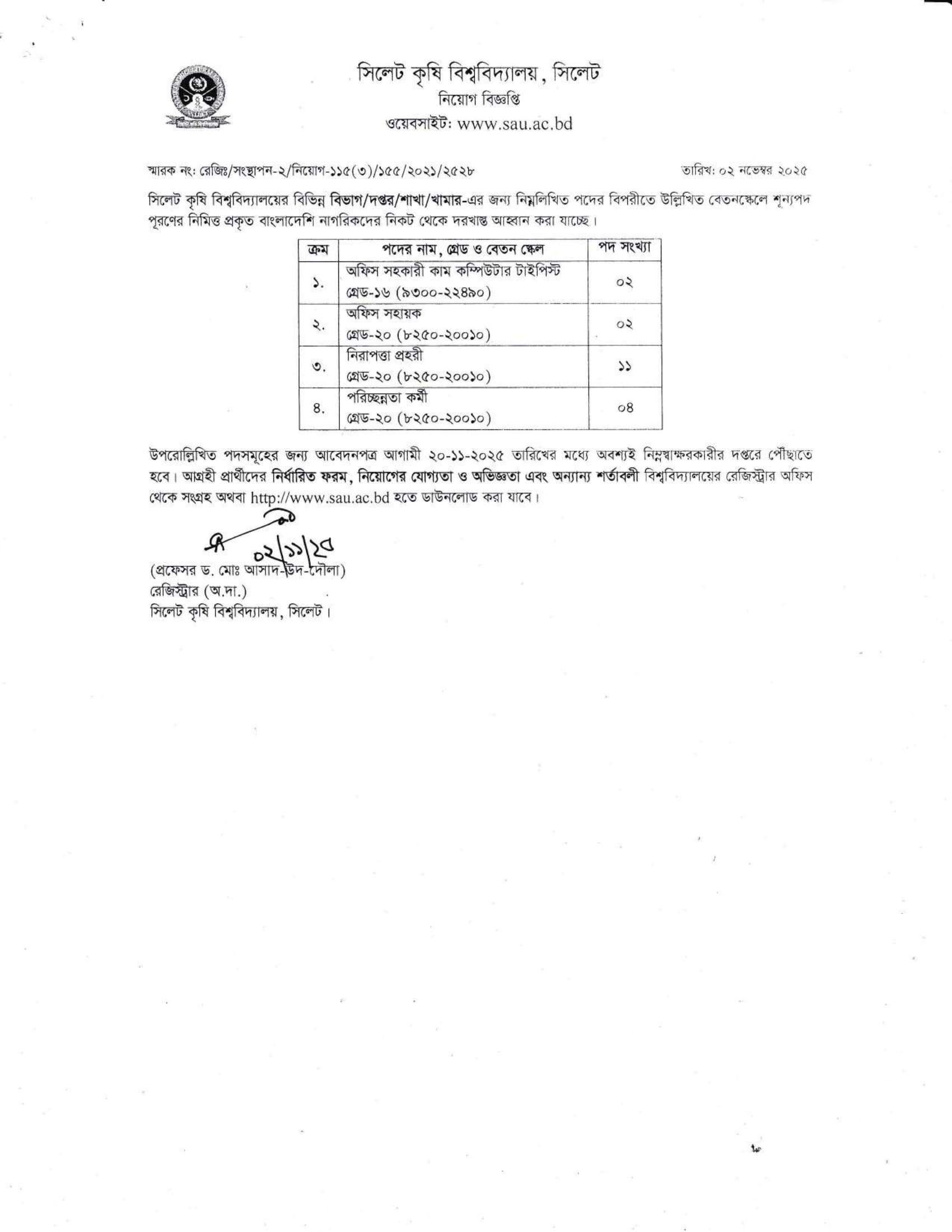 সিলেট কৃষি বিশ্ববিদ্যালয়, সিলেট
নিয়োগ বিজ্ঞপ্তি
ওয়েবসাইট: www.sau.ac.bd

স্মারক নং: রেজিঃ/সংস্থাপন-২/নিয়োগ-১১৫(৩)/১৫৫/২০২১/২৫২৮

তারিখ: ০২ নভেম্বর ২০২৫

সিলেট কৃষি বিশ্ববিদ্যালয়ের বিভিন্ন বিভাগ/দপ্তর/শাখা/খামার-এর জন্য নিম্নলিখিত পদের বিপরীতে উল্লিখিত বেতনস্কেলে শূন্যপদ পূরণের নিমিত্ত প্রকৃত বাংলাদেশি নাগরিকদের নিকট থেকে দরখাস্ত আহ্বান করা যাচ্ছে।

| ক্রম | পদের নাম, গ্রেড ও বেতন স্কেল | পদ সংখ্যা |
|---|---|---|
| ১. | অফিস সহকারী কাম কম্পিউটার টাইপিস্ট গ্রেড-১৬ (৯৩০০-২২৪৯০) | ০২ |
| ২. | অফিস সহায়ক গ্রেড-২০ (৮২৫০-২০০১০) | ০২ |
| ৩. | নিরাপত্তা প্রহরী গ্রেড-২০ (৮২৫০-২০০১০) | ১১ |
| ৪. | পরিচ্ছন্নতা কর্মী গ্রেড-২০ (৮২৫০-২০০১০) | ০৪ |

উপরোল্লিখিত পদসমূহের জন্য আবেদনপত্র আগামী ২০-১১-২০২৫ তারিখের মধ্যে অবশ্যই নিম্নস্বাক্ষরকারীর দপ্তরে পৌঁছাতে হবে। আগ্রহী প্রার্থীদের নির্ধারিত ফরম, নিয়োগের যোগ্যতা ও অভিজ্ঞতা এবং অন্যান্য শর্তাবলী বিশ্ববিদ্যালয়ের রেজিস্ট্রার অফিস থেকে সংগ্রহ অথবা http://www.sau.ac.bd হতে ডাউনলোড করা যাবে।

০২/১১/২৫
(প্রফেসর ড. মোঃ আসাদ-উদ-দৌলা)
রেজিস্ট্রার (অ.দা.)
সিলেট কৃষি বিশ্ববিদ্যালয়, সিলেট।